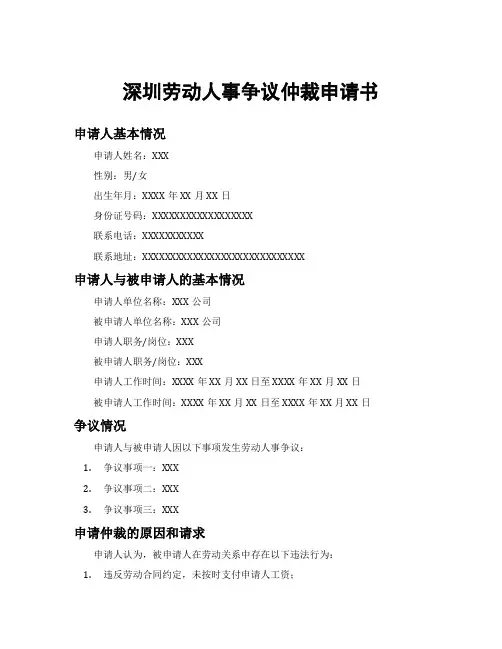 深圳劳动人事争议仲裁申请书

申请人基本情况

申请人姓名：XXX

性别：男/女

出生年月：XXXX 年 XX 月 XX 日

身份证号码：XXXXXXXXXXXXXXXXXX

联系电话：XXXXXXXXXXX

联系地址：XXXXXXXXXXXXXXXXXXXXXXXXXXXXX

申请人与被申请人的基本情况

申请人单位名称：XXX 公司

被申请人单位名称：XXX 公司

申请人职务/岗位：XXX

被申请人职务/岗位：XXX

申请人工作时间：XXXX 年 XX 月 XX 日至 XXXX 年 XX 月 XX 日

被申请人工作时间：XXXX 年 XX 月 XX 日至 XXXX 年 XX 月 XX 日

争议情况

申请人与被申请人因以下事项发生劳动人事争议：

1. 争议事项一：XXX

2. 争议事项二：XXX

3. 争议事项三：XXX

申请仲裁的原因和请求

申请人认为，被申请人在劳动关系中存在以下违法行为：

1. 违反劳动合同约定，未按时支付申请人工资；